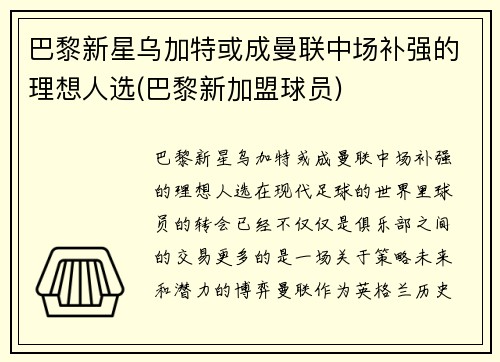 巴黎新星乌加特或成曼联中场补强的理想人选(巴黎新加盟球员)

巴黎新星乌加特或成曼联中场补强的理想人选在现代足球的世界里球员的转会已经不仅仅是俱乐部之间的交易更多的是一场关于策略未来和潜力的博弈曼联作为英格兰历史